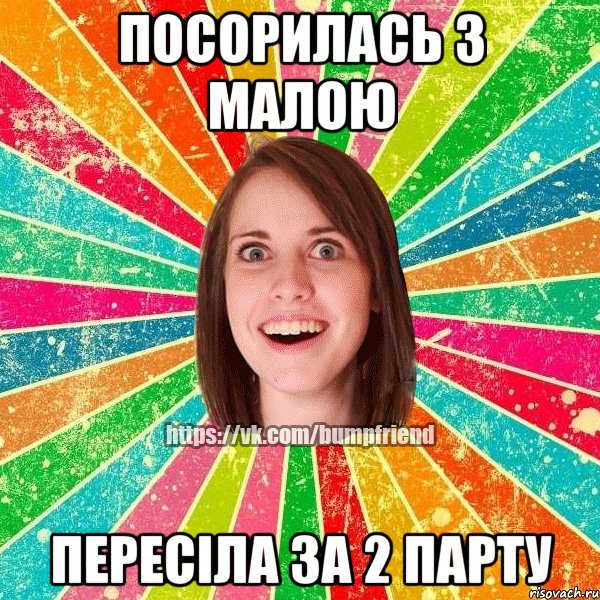 ПОСОРИЛАСЬ З МАЛОЮ

https://vk.com/bumpfriend

ПЕРЕСІЛА ЗА 2 ПАРТУ

risovach.ru